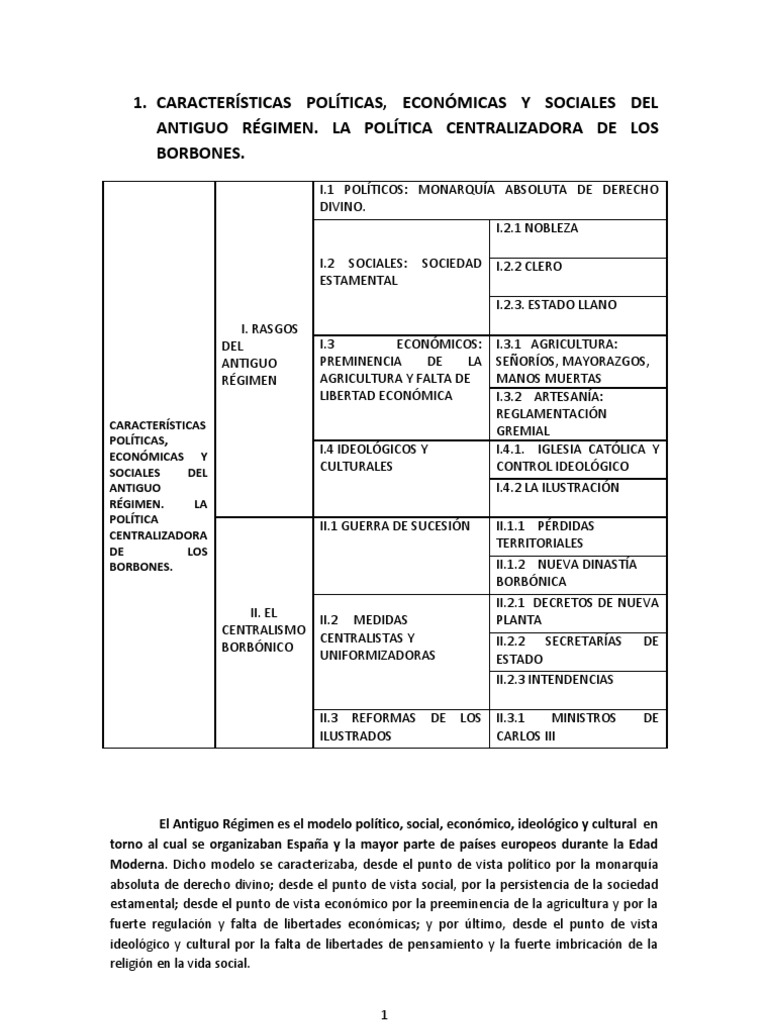 1. CARACTERÍSTICAS POLÍTICAS, ECONÓMICAS Y SOCIALES DEL ANTIGUO RÉGIMEN. LA POLÍTICA CENTRALIZADORA DE LOS BORBONES.

| | | | |
|---|---|---|---|
| CARACTERÍSTICAS POLÍTICAS, ECONÓMICAS Y SOCIALES DEL ANTIGUO RÉGIMEN. LA POLÍTICA CENTRALIZADORA DE LOS BORBONES. | I. RASGOS DEL ANTIGUO RÉGIMEN | I.1 POLÍTICOS: MONARQUÍA ABSOLUTA DE DERECHO DIVINO. | |
| | | I.2 SOCIALES: SOCIEDAD ESTAMENTAL | I.2.1 NOBLEZA |
| | | | I.2.2 CLERO |
| | | | I.2.3. ESTADO LLANO |
| | | I.3 ECONÓMICOS: PREMINENCIA DE LA AGRICULTURA Y FALTA DE LIBERTAD ECONÓMICA | I.3.1 AGRICULTURA: SEÑORÍOS, MAYORAZGOS, MANOS MUERTAS |
| | | | I.3.2 ARTESANÍA: REGLAMENTACIÓN GREMIAL |
| | | I.4 IDEOLÓGICOS Y CULTURALES | I.4.1. IGLESIA CATÓLICA Y CONTROL IDEOLÓGICO |
| | | | I.4.2 LA ILUSTRACIÓN |
| | II. EL CENTRALISMO BORBÓNICO | II.1 GUERRA DE SUCESIÓN | II.1.1 PÉRDIDAS TERRITORIALES |
| | | | II.1.2 NUEVA DINASTÍA BORBÓNICA |
| | | II.2 MEDIDAS CENTRALISTAS Y UNIFORMIZADORAS | II.2.1 DECRETOS DE NUEVA PLANTA |
| | | | II.2.2 SECRETARÍAS DE ESTADO |
| | | | II.2.3 INTENDENCIAS |
| | | II.3 REFORMAS DE LOS ILUSTRADOS | II.3.1 MINISTROS DE CARLOS III |

El Antiguo Régimen es el modelo político, social, económico, ideológico y cultural en torno al cual se organizaban España y la mayor parte de países europeos durante la Edad Moderna. Dicho modelo se caracterizaba, desde el punto de vista político por la monarquía absoluta de derecho divino; desde el punto de vista social, por la persistencia de la sociedad estamental; desde el punto de vista económico por la preeminencia de la agricultura y por la fuerte regulación y falta de libertades económicas; y por último, desde el punto de vista ideológico y cultural por la falta de libertades de pensamiento y la fuerte imbricación de la religión en la vida social.

1